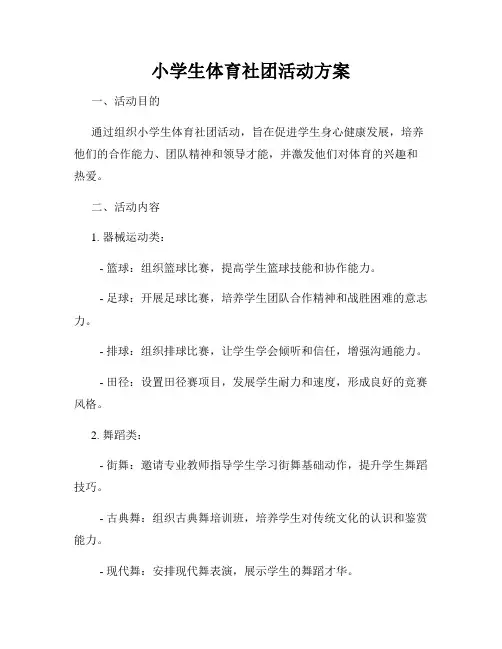 小学生体育社团活动方案

一、活动目的

通过组织小学生体育社团活动，旨在促进学生身心健康发展，培养他们的合作能力、团队精神和领导才能，并激发他们对体育的兴趣和热爱。

二、活动内容

1. 器械运动类：

- 篮球：组织篮球比赛，提高学生篮球技能和协作能力。

- 足球：开展足球比赛，培养学生团队合作精神和战胜困难的意志力。

- 排球：组织排球比赛，让学生学会倾听和信任，增强沟通能力。

- 田径：设置田径赛项目，发展学生耐力和速度，形成良好的竞赛风格。

2. 舞蹈类：

- 街舞：邀请专业教师指导学生学习街舞基础动作，提升学生舞蹈技巧。

- 古典舞：组织古典舞培训班，培养学生对传统文化的认识和鉴赏能力。

- 现代舞：安排现代舞表演，展示学生的舞蹈才华。